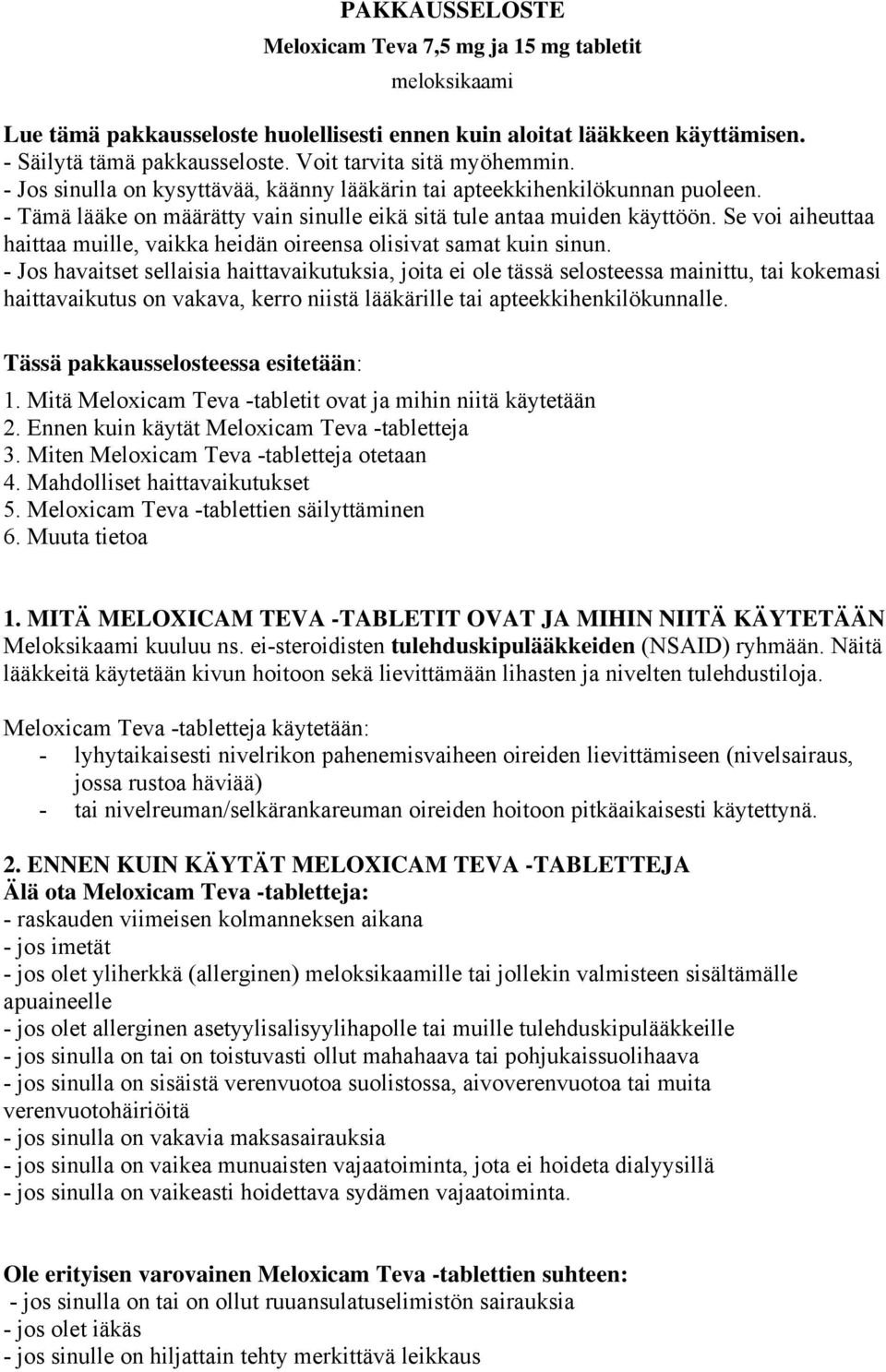 PAKKAUSSELOSTE

Meloxicam Teva 7,5 mg ja 15 mg tabletit

meloksikaami

Lue tämä pakkausseloste huolellisesti ennen kuin aloitat lääkkeen käyttämisen.
- Säilytä tämä pakkausseloste. Voit tarvita sitä myöhemmin.
- Jos sinulla on kysyttävää, käänny lääkärin tai apteekkihenkilökunnan puoleen.
- Tämä lääke on määrätty vain sinulle eikä sitä tule antaa muiden käyttöön. Se voi aiheuttaa haittaa muille, vaikka heidän oireensa olisivat samat kuin sinun.
- Jos havaitset sellaisia haittavaikutuksia, joita ei ole tässä selosteessa mainittu, tai kokemasi haittavaikutus on vakava, kerro niistä lääkärille tai apteekkihenkilökunnalle.

Tässä pakkausselosteessa esitetään:
1. Mitä Meloxicam Teva -tabletit ovat ja mihin niitä käytetään
2. Ennen kuin käytät Meloxicam Teva -tabletteja
3. Miten Meloxicam Teva -tabletteja otetaan
4. Mahdolliset haittavaikutukset
5. Meloxicam Teva -tablettien säilyttäminen
6. Muuta tietoa

1. MITÄ MELOXICAM TEVA -TABLETIT OVAT JA MIHIN NIITÄ KÄYTETÄÄN
Meloksikaami kuuluu ns. ei-steroidisten tulehduskipulääkkeiden (NSAID) ryhmään. Näitä lääkkeitä käytetään kivun hoitoon sekä lievittämään lihasten ja nivelten tulehdustiloja.

Meloxicam Teva -tabletteja käytetään:
- lyhytaikaisesti nivelrikon pahenemisvaiheen oireiden lievittämiseen (nivelsairaus, jossa rustoa häviää)
- tai nivelreuman/selkärankareuman oireiden hoitoon pitkäaikaisesti käytettynä.

2. ENNEN KUIN KÄYTÄT MELOXICAM TEVA -TABLETTEJA
Älä ota Meloxicam Teva -tabletteja:
- raskauden viimeisen kolmanneksen aikana
- jos imetät
- jos olet yliherkkä (allerginen) meloksikaamille tai jollekin valmisteen sisältämälle apuaineelle
- jos olet allerginen asetyylisalisyylihapolle tai muille tulehduskipulääkkeille
- jos sinulla on tai on toistuvasti ollut mahahaava tai pohjukaissuolihaava
- jos sinulla on sisäistä verenvuotoa suolistossa, aivoverenvuotoa tai muita verenvuotohäiriöitä
- jos sinulla on vakavia maksasairauksia
- jos sinulla on vaikea munuaisten vajaatoiminta, jota ei hoideta dialyysillä
- jos sinulla on vaikeasti hoidettava sydämen vajaatoiminta.

Ole erityisen varovainen Meloxicam Teva -tablettien suhteen:
- jos sinulla on tai on ollut ruuansulatuselimistön sairauksia
- jos olet iäkäs
- jos sinulle on hiljattain tehty merkittävä leikkaus